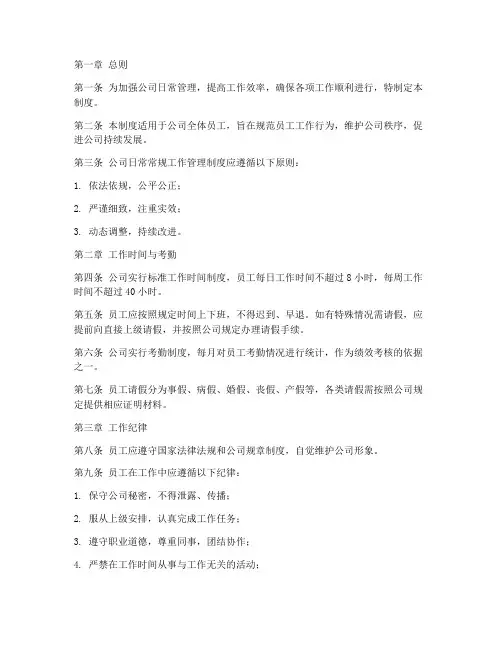 第一章 总则

第一条 为加强公司日常管理，提高工作效率，确保各项工作顺利进行，特制定本制度。

第二条 本制度适用于公司全体员工，旨在规范员工工作行为，维护公司秩序，促进公司持续发展。

第三条 公司日常常规工作管理制度应遵循以下原则：

1. 依法依规，公平公正；

2. 严谨细致，注重实效；

3. 动态调整，持续改进。

第二章 工作时间与考勤

第四条 公司实行标准工作时间制度，员工每日工作时间不超过 8 小时，每周工作时间不超过 40 小时。

第五条 员工应按照规定时间上下班，不得迟到、早退。如有特殊情况需请假，应提前向直接上级请假，并按照公司规定办理请假手续。

第六条 公司实行考勤制度，每月对员工考勤情况进行统计，作为绩效考核的依据之一。

第七条 员工请假分为事假、病假、婚假、丧假、产假等，各类请假需按照公司规定提供相应证明材料。

第三章 工作纪律

第八条 员工应遵守国家法律法规和公司规章制度，自觉维护公司形象。

第九条 员工在工作中应遵循以下纪律：

1. 保守公司秘密，不得泄露、传播；

2. 服从上级安排，认真完成工作任务；

3. 遵守职业道德，尊重同事，团结协作；

4. 严禁在工作时间从事与工作无关的活动；